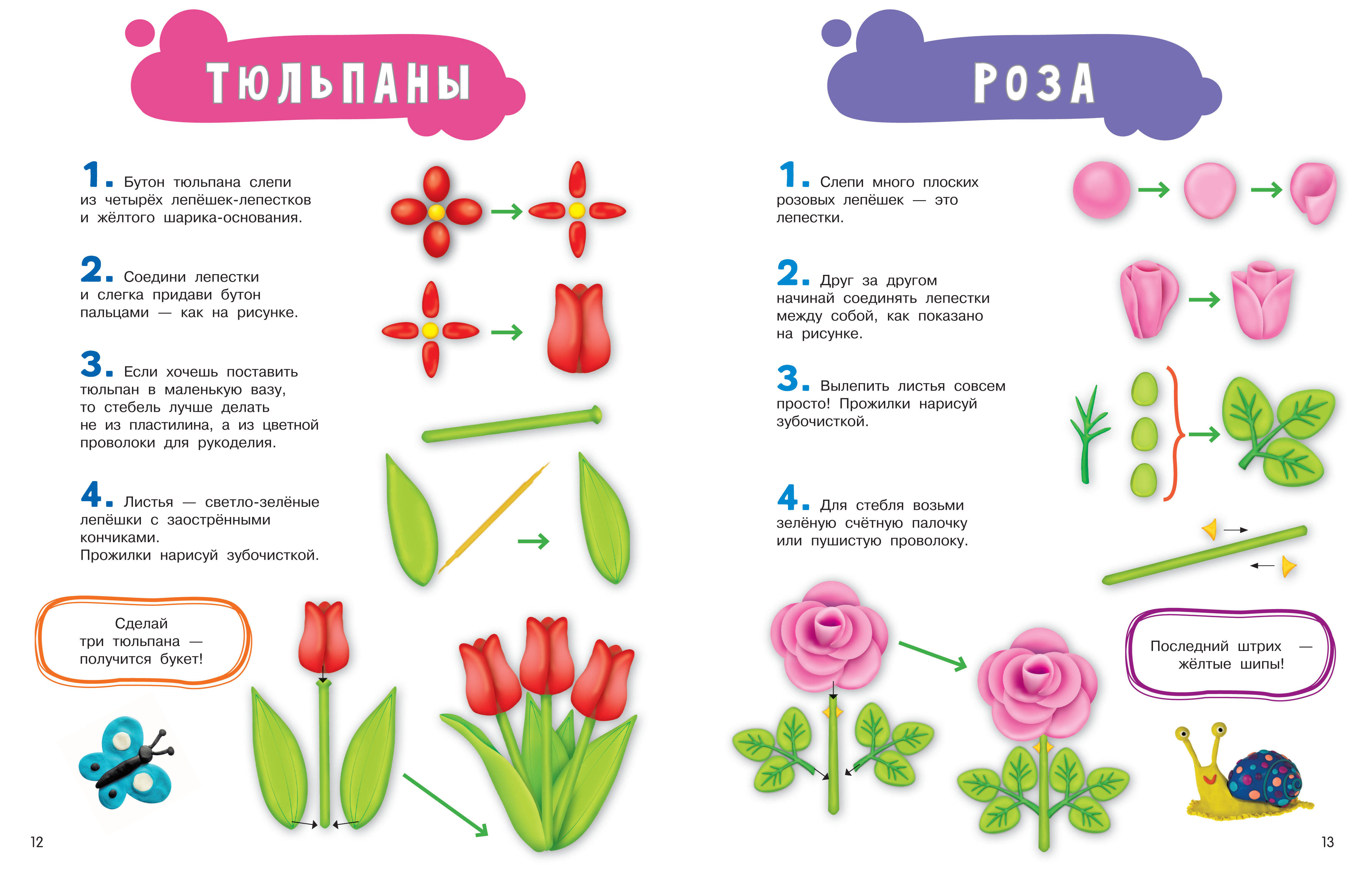 ТЮЛЬПАНЫ

1. Бутон тюльпана слепи из четырёх лепёшек-лепестков и жёлтого шарика-основания.

2. Соедини лепестки и слегка придави бутон пальцами — как на рисунке.

3. Если хочешь поставить тюльпан в маленькую вазу, то стебель лучше делать не из пластилина, а из цветной проволоки для рукоделия.

4. Листья — светло-зелёные лепёшки с заострёнными кончиками.
Прожилки нарисуй зубочисткой.

Сделай три тюльпана — получится букет!

12

РОЗА

1. Слепи много плоских розовых лепёшек — это лепестки.

2. Друг за другом начинай соединять лепестки между собой, как показано на рисунке.

3. Вылепить листья совсем просто! Прожилки нарисуй зубочисткой.

4. Для стебля возьми зелёную счётную палочку или пушистую проволоку.

Последний штрих — жёлтые шипы!

13